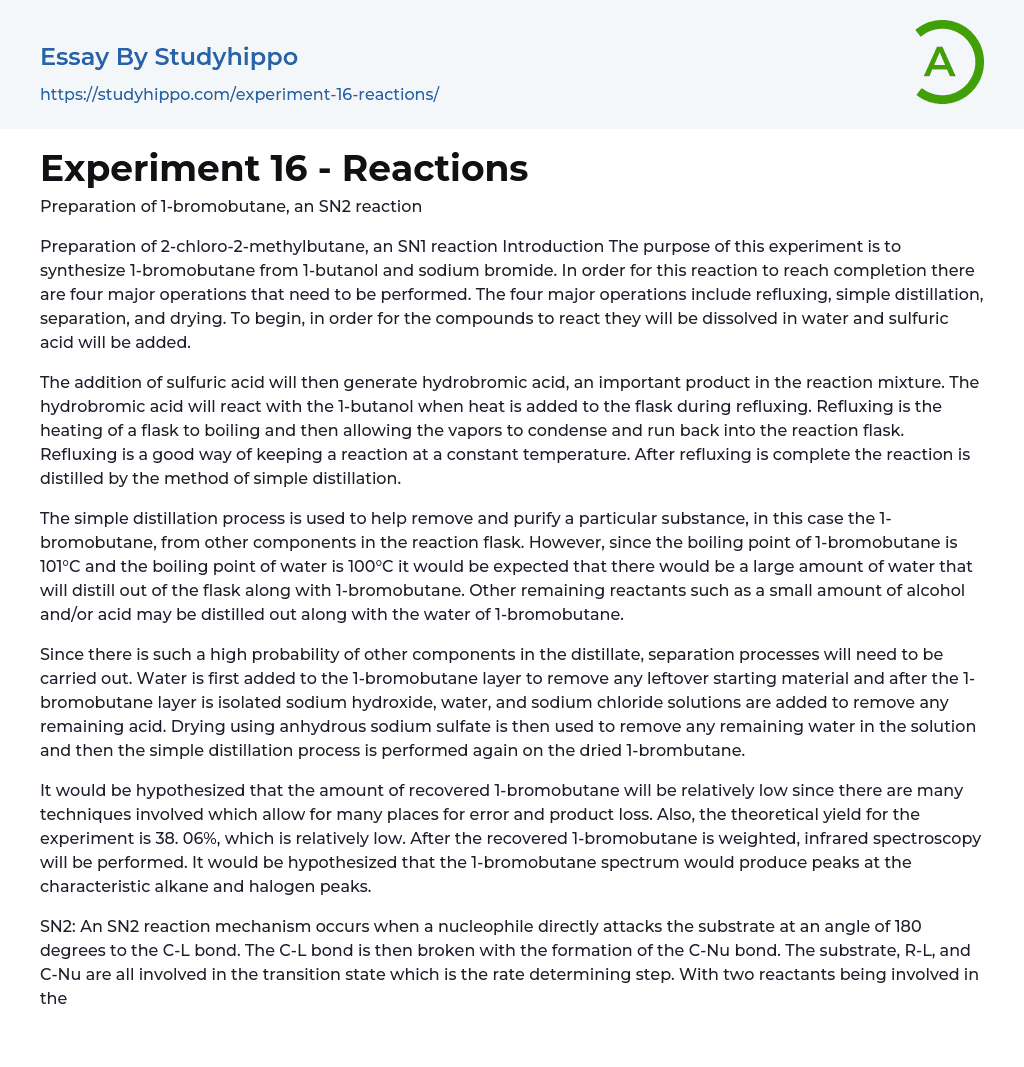 Essay By Studyhippo
https://studyhippo.com/experiment-16-reactions/

A

Experiment 16 - Reactions

Preparation of 1-bromobutane, an SN2 reaction

Preparation of 2-chloro-2-methylbutane, an SN1 reaction Introduction The purpose of this experiment is to synthesize 1-bromobutane from 1-butanol and sodium bromide. In order for this reaction to reach completion there are four major operations that need to be performed. The four major operations include refluxing, simple distillation, separation, and drying. To begin, in order for the compounds to react they will be dissolved in water and sulfuric acid will be added.

The addition of sulfuric acid will then generate hydrobromic acid, an important product in the reaction mixture. The hydrobromic acid will react with the 1-butanol when heat is added to the flask during refluxing. Refluxing is the heating of a flask to boiling and then allowing the vapors to condense and run back into the reaction flask. Refluxing is a good way of keeping a reaction at a constant temperature. After refluxing is complete the reaction is distilled by the method of simple distillation.

The simple distillation process is used to help remove and purify a particular substance, in this case the 1-bromobutane, from other components in the reaction flask. However, since the boiling point of 1-bromobutane is 101ºC and the boiling point of water is 100ºC it would be expected that there would be a large amount of water that will distill out of the flask along with 1-bromobutane. Other remaining reactants such as a small amount of alcohol and/or acid may be distilled out along with the water of 1-bromobutane.

Since there is such a high probability of other components in the distillate, separation processes will need to be carried out. Water is first added to the 1-bromobutane layer to remove any leftover starting material and after the 1-bromobutane layer is isolated sodium hydroxide, water, and sodium chloride solutions are added to remove any remaining acid. Drying using anhydrous sodium sulfate is then used to remove any remaining water in the solution and then the simple distillation process is performed again on the dried 1-brombutane.

It would be hypothesized that the amount of recovered 1-bromobutane will be relatively low since there are many techniques involved which allow for many places for error and product loss. Also, the theoretical yield for the experiment is 38. 06%, which is relatively low. After the recovered 1-bromobutane is weighted, infrared spectroscopy will be performed. It would be hypothesized that the 1-bromobutane spectrum would produce peaks at the characteristic alkane and halogen peaks.

SN2: An SN2 reaction mechanism occurs when a nucleophile directly attacks the substrate at an angle of 180 degrees to the C-L bond. The C-L bond is then broken with the formation of the C-Nu bond. The substrate, R-L, and C-Nu are all involved in the transition state which is the rate determining step. With two reactants being involved in the